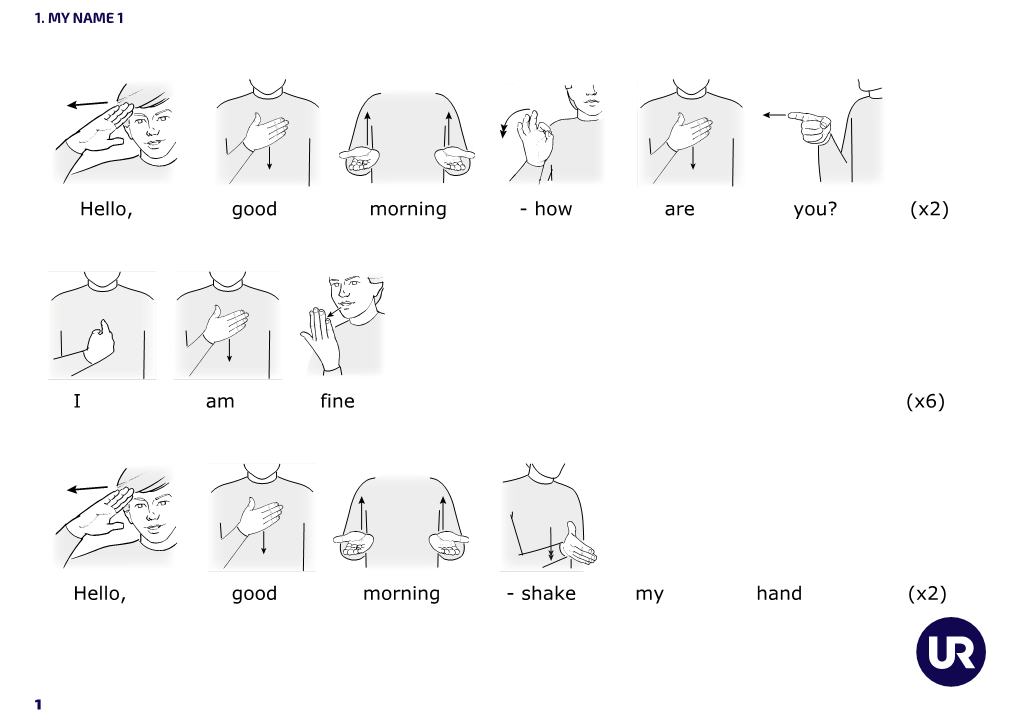 1. MY NAME 1

Hello, good morning - how are you? (x2)

I am fine (x6)

Hello, good morning - shake my hand (x2)

UR

1